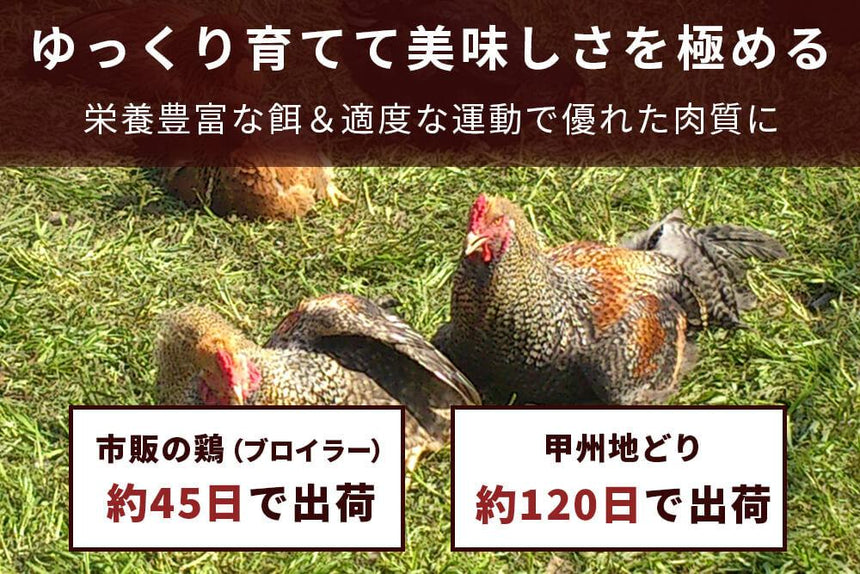 ゆっくり育てて美味しさを極める

栄養豊富な餌＆適度な運動で優れた肉質に

市販の鶏（ブロイラー）
約45日で出荷

甲州地どり
約120日で出荷